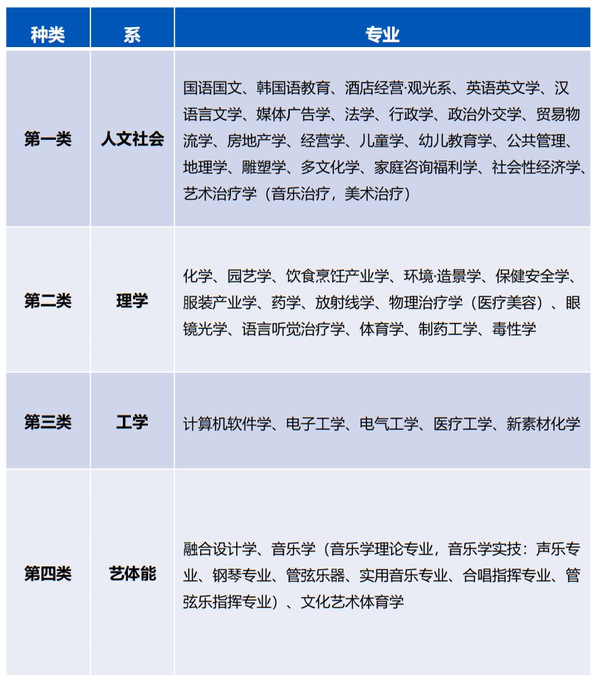 | 种类 | 系 | 专业 |
|---|---|---|
| 第一类 | 人文社会 | 国语国文、韩国语教育、酒店经营·观光系、英语英文学、汉语言文学、媒体广告学、法学、行政学、政治外交学、贸易物流学、房地产学、经营学、儿童学、幼儿教育学、公共管理、地理学、雕塑学、多文化学、家庭咨询福利学、社会性经济学、艺术治疗学（音乐治疗，美术治疗） |
| 第二类 | 理学 | 化学、园艺学、饮食烹饪产业学、环境·造景学、保健安全学、服装产业学、药学、放射线学、物理治疗学（医疗美容）、眼镜光学、语言听觉治疗学、体育学、制药工学、毒性学 |
| 第三类 | 工学 | 计算机软件学、电子工学、电气工学、医疗工学、新素材化学 |
| 第四类 | 艺体能 | 融合设计学、音乐学（音乐学理论专业，音乐学实技：声乐专业、钢琴专业、管弦乐器、实用音乐专业、合唱指挥专业、管弦乐指挥专业）、文化艺术体育学 |